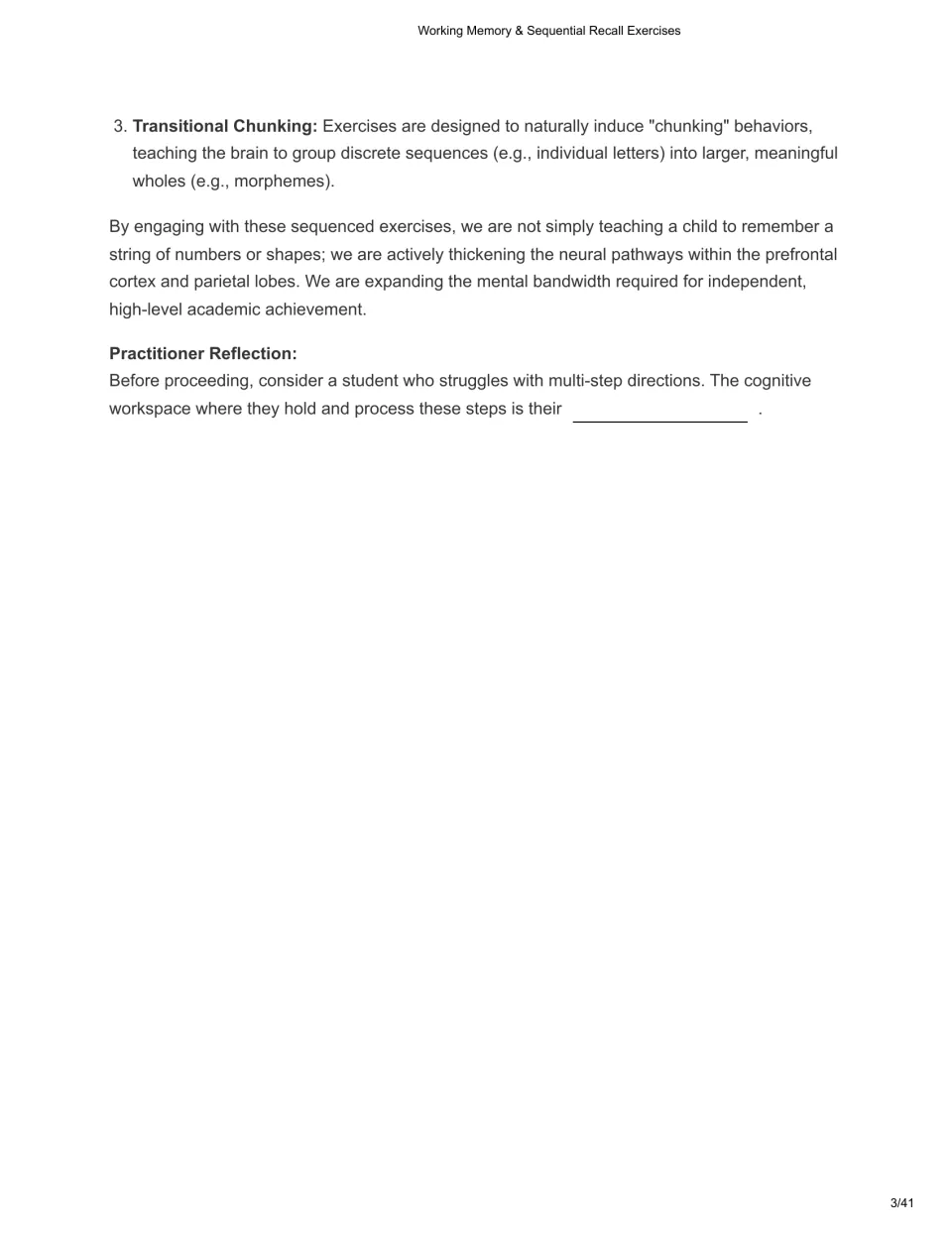 Working Memory & Sequential Recall Exercises

3. Transitional Chunking: Exercises are designed to naturally induce "chunking" behaviors, teaching the brain to group discrete sequences (e.g., individual letters) into larger, meaningful wholes (e.g., morphemes).

By engaging with these sequenced exercises, we are not simply teaching a child to remember a string of numbers or shapes; we are actively thickening the neural pathways within the prefrontal cortex and parietal lobes. We are expanding the mental bandwidth required for independent, high-level academic achievement.

Practitioner Reflection:
Before proceeding, consider a student who struggles with multi-step directions. The cognitive workspace where they hold and process these steps is their ____ .

3/41